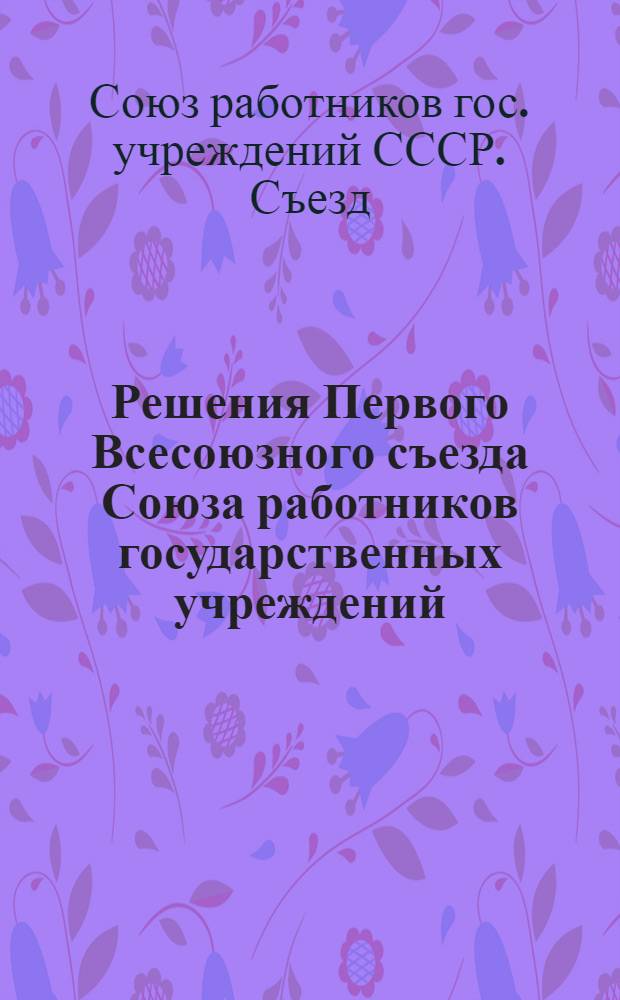 Союз работников гос. учреждений СССР. Съезд

Решения Первого Всесоюзного съезда Союза работников государственных учреждений